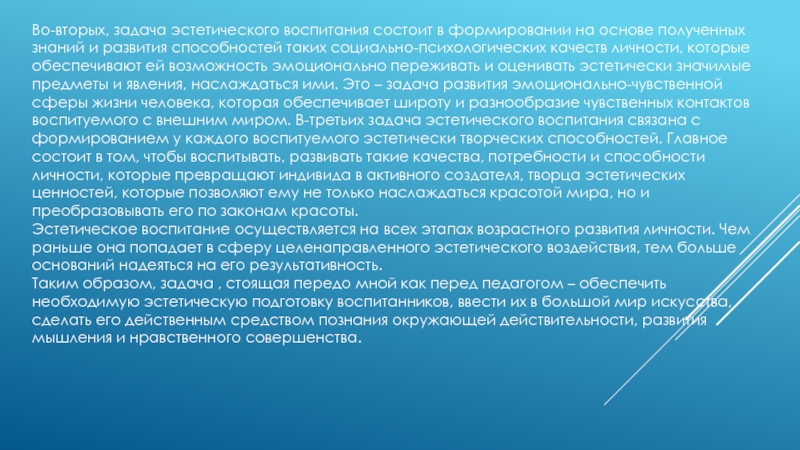 Во-вторых, задача эстетического воспитания состоит в формировании на основе полученных знаний и развития способностей таких социально-психологических качеств личности, которые обеспечивают ей возможность эмоционально переживать и оценивать эстетически значимые предметы и явления, наслаждаться ими. Это – задача развития эмоционально-чувственной сферы жизни человека, которая обеспечивает широту и разнообразие чувственных контактов воспитуемого с внешним миром. В-третьих задача эстетического воспитания связана с формированием у каждого воспитуемого эстетически творческих способностей. Главное состоит в том, чтобы воспитывать, развивать такие качества, потребности и способности личности, которые превращают индивида в активного создателя, творца эстетических ценностей, которые позволяют ему не только наслаждаться красотой мира, но и преобразовывать его по законам красоты.
Эстетическое воспитание осуществляется на всех этапах возрастного развития личности. Чем раньше она попадает в сферу целенаправленного эстетического воздействия, тем больше оснований надеяться на его результативность.
Таким образом, задача , стоящая передо мной как перед педагогом – обеспечить необходимую эстетическую подготовку воспитанников, ввести их в большой мир искусства, сделать его действенным средством познания окружающей действительности, развития мышления и нравственного совершенства.